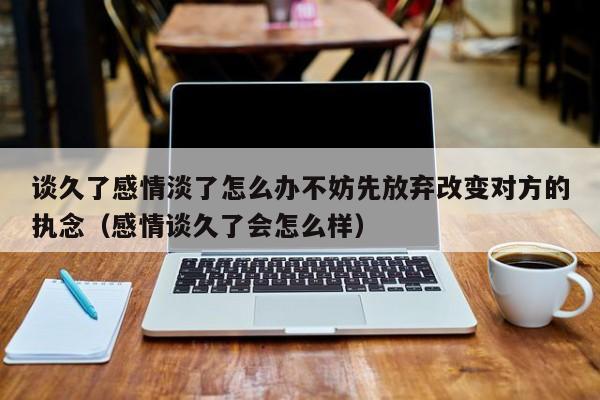 谈久了感情淡了怎么办不妨先放弃改变对方的执念（感情谈久了会怎么样）